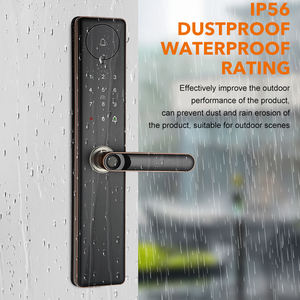 IP56
DUSTPROOF
WATERPROOF
RATING

Effectively improve the outdoor performance of the product, can prevent dust and rain erosion of the product, suitable for outdoor scenes

1 2 3
4 5 6
7 8 9
0